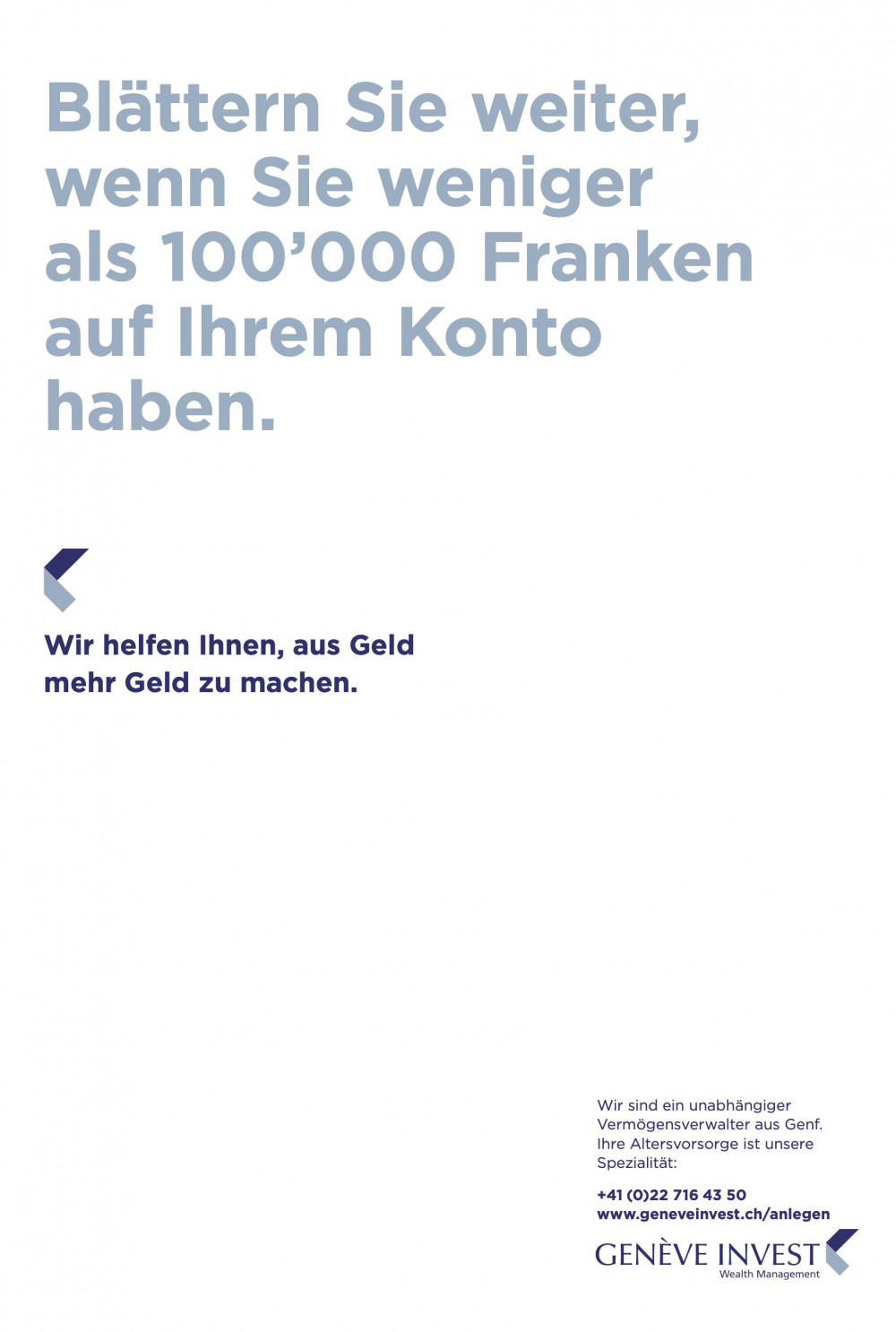 Blättern Sie weiter, wenn Sie weniger als 100'000 Franken auf Ihrem Konto haben.

Wir helfen Ihnen, aus Geld mehr Geld zu machen.

Wir sind ein unabhängiger Vermögensverwalter aus Genf. Ihre Altersvorsorge ist unsere Spezialität:

+41 (0)22 716 43 50
www.geneveinvest.ch/anlegen

GENÈVE INVEST
Wealth Management